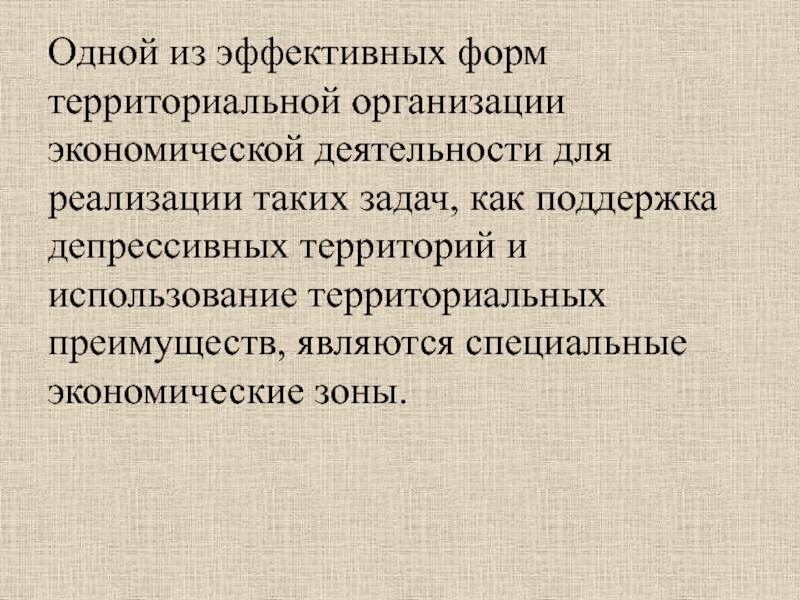 Одной из эффективных форм территориальной организации экономической деятельности для реализации таких задач, как поддержка депрессивных территорий и использование территориальных преимуществ, являются специальные экономические зоны.